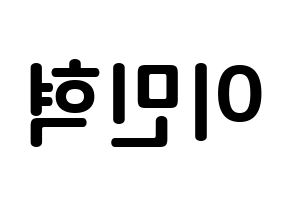 이민혁